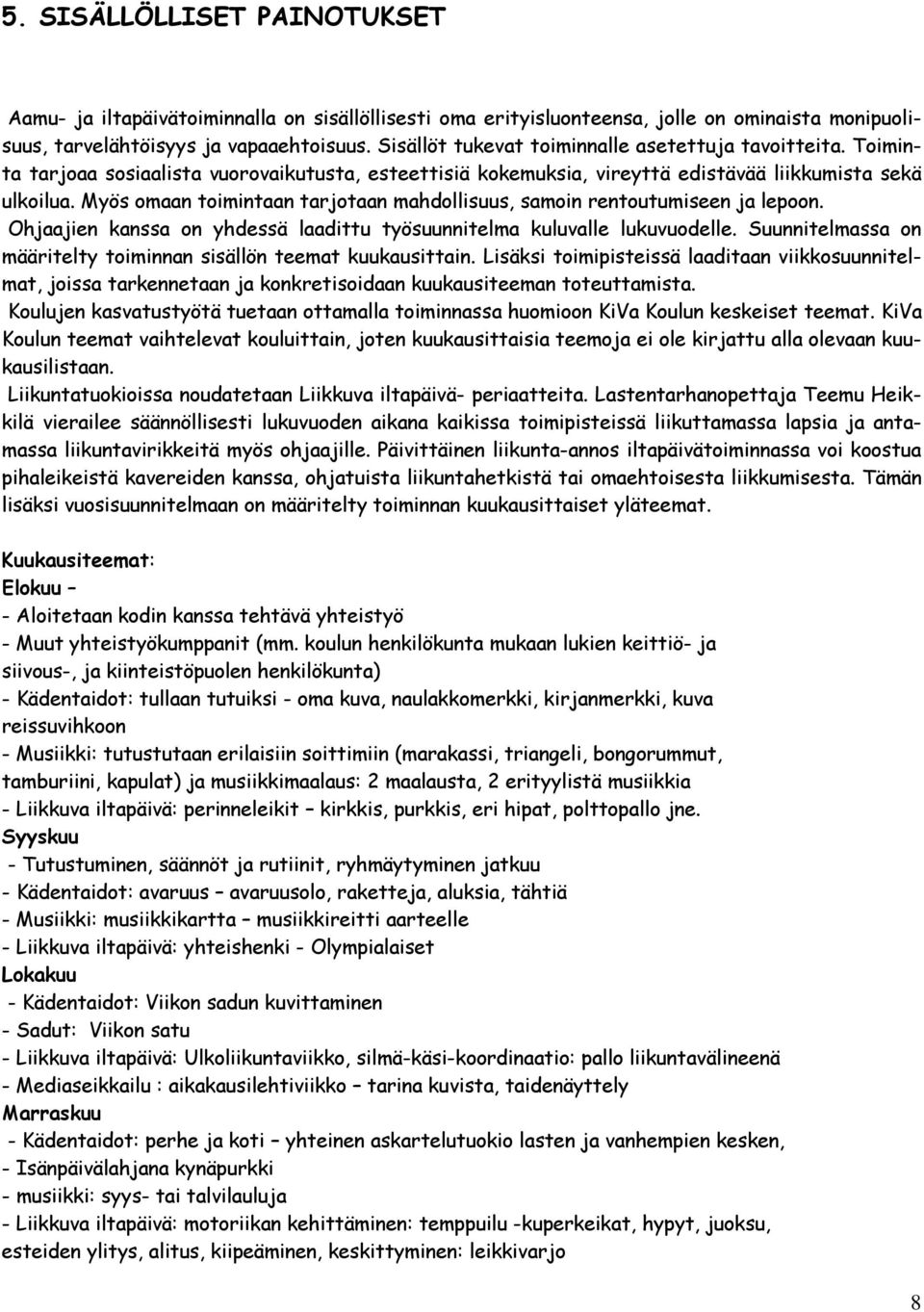 5. SISÄLLÖLLISET PAINOTUKSET

Aamu- ja iltapäivätoiminnalla on sisällöllisesti oma erityisluonteensa, jolle on ominaista monipuolisuus, tarvelähtöisyys ja vapaaehtoisuus. Sisällöt tukevat toiminnalle asetettuja tavoitteita. Toiminta tarjoaa sosiaalista vuorovaikutusta, esteettisiä kokemuksia, vireyttä edistävää liikkumista sekä ulkoilua. Myös omaan toimintaan tarjotaan mahdollisuus, samoin rentoutumiseen ja lepoon. Ohjaajien kanssa on yhdessä laadittu työsuunnitelma kuluvalle lukuvuodelle. Suunnitelmassa on määritelty toiminnan sisällön teemat kuukausittain. Lisäksi toimipisteissä laaditaan viikkosuunnitelmat, joissa tarkennetaan ja konkretisoidaan kuukausiteeman toteuttamista. Koulujen kasvatustyötä tuetaan ottamalla toiminnassa huomioon KiVa Koulun keskeiset teemat. KiVa Koulun teemat vaihtelevat kouluittain, joten kuukausittaisia teemoja ei ole kirjattu alla olevaan kuukausilistaan. Liikuntatuokioissa noudatetaan Liikkuva iltapäivä- periaatteita. Lastentarhanopettaja Teemu Heikkilä vierailee säännöllisesti lukuvuoden aikana kaikissa toimipisteissä liikuttamassa lapsia ja antamassa liikuntavirikkeitä myös ohjaajille. Päivittäinen liikunta-annos iltapäivätoiminnassa voi koostua pihaleikeistä kavereiden kanssa, ohjatuista liikuntahetkistä tai omaehtoisesta liikkumisesta. Tämän lisäksi vuosisuunnitelmaan on määritelty toiminnan kuukausittaiset yläteemat.

Kuukausiteemat:
Elokuu –
- Aloitetaan kodin kanssa tehtävä yhteistyö
- Muut yhteistyökumppanit (mm. koulun henkilökunta mukaan lukien keittiö- ja siivous-, ja kiinteistöpuolen henkilökunta)
- Kädentaidot: tullaan tutuiksi - oma kuva, naulakkomerkki, kirjanmerkki, kuva reissuvihkoon
- Musiikki: tutustutaan erilaisiin soittimiin (marakassi, triangeli, bongorummut, tamburiini, kapulat) ja musiikkimaalaus: 2 maalausta, 2 erityylistä musiikkia
- Liikkuva iltapäivä: perinneleikit – kirkkis, purkkis, eri hipat, polttopallo jne.
Syyskuu
- Tutustuminen, säännöt ja rutiinit, ryhmäytyminen jatkuu
- Kädentaidot: avaruus – avaruusolo, raketteja, aluksia, tähtiä
- Musiikki: musiikkikartta – musiikkireitti aarteelle
- Liikkuva iltapäivä: yhteishenki - Olympialaiset
Lokakuu
- Kädentaidot: Viikon sadun kuvittaminen
- Sadut: Viikon satu
- Liikkuva iltapäivä: Ulkoliikuntaviikko, silmä-käsi-koordinaatio: pallo liikuntavälineenä
- Mediaseikkailu : aikakausilehtiviikko – tarina kuvista, taidenäyttely
Marraskuu
- Kädentaidot: perhe ja koti – yhteinen askartelutuokio lasten ja vanhempien kesken,
- Isänpäivälahjana kynäpurkki
- musiikki: syys- tai talvilauluja
- Liikkuva iltapäivä: motoriikan kehittäminen: temppuilu -kuperkeikat, hypyt, juoksu, esteiden ylitys, alitus, kiipeäminen, keskittyminen: leikkivarjo

8